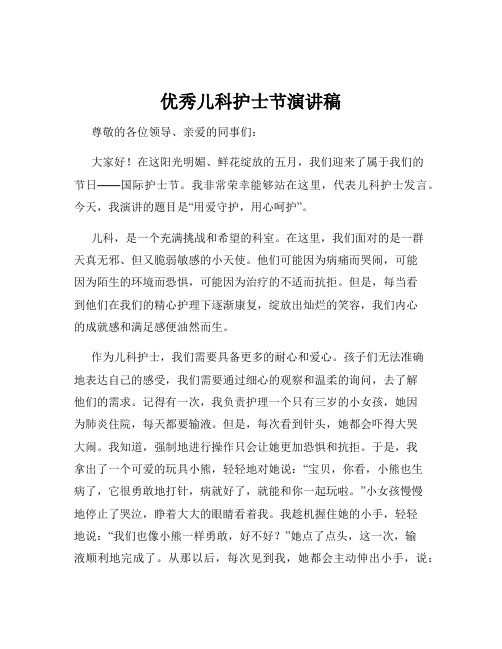 优秀儿科护士节演讲稿

尊敬的各位领导、亲爱的同事们：

大家好！在这阳光明媚、鲜花绽放的五月，我们迎来了属于我们的节日——国际护士节。我非常荣幸能够站在这里，代表儿科护士发言。今天，我演讲的题目是“用爱守护，用心呵护”。

儿科，是一个充满挑战和希望的科室。在这里，我们面对的是一群天真无邪、但又脆弱敏感的小天使。他们可能因为病痛而哭闹，可能因为陌生的环境而恐惧，可能因为治疗的不适而抗拒。但是，每当看到他们在我们的精心护理下逐渐康复，绽放出灿烂的笑容，我们内心的成就感和满足感便油然而生。

作为儿科护士，我们需要具备更多的耐心和爱心。孩子们无法准确地表达自己的感受，我们需要通过细心的观察和温柔的询问，去了解他们的需求。记得有一次，我负责护理一个只有三岁的小女孩，她因为肺炎住院，每天都要输液。但是，每次看到针头，她都会吓得大哭大闹。我知道，强制地进行操作只会让她更加恐惧和抗拒。于是，我拿出了一个可爱的玩具小熊，轻轻地对她说：“宝贝，你看，小熊也生病了，它很勇敢地打针，病就好了，就能和你一起玩啦。”小女孩慢慢地停止了哭泣，睁着大大的眼睛看着我。我趁机握住她的小手，轻轻地说：“我们也像小熊一样勇敢，好不好？”她点了点头，这一次，输液顺利地完成了。从那以后，每次见到我，她都会主动伸出小手，说：